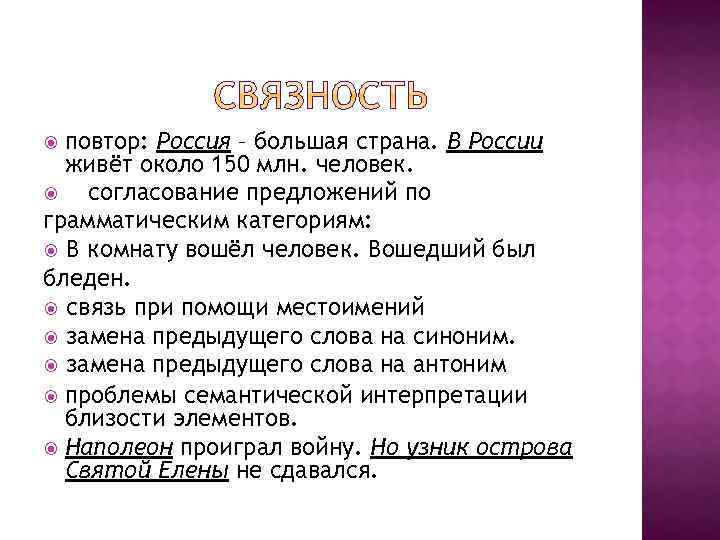 СВЯЗНОСТЬ

повтор: Россия – большая страна. В России живёт около 150 млн. человек.

согласование предложений по грамматическим категориям:

В комнату вошёл человек. Вошедший был бледен.

связь при помощи местоимений

замена предыдущего слова на синоним.

замена предыдущего слова на антоним

проблемы семантической интерпретации близости элементов.

Наполеон проиграл войну. Но узник острова Святой Елены не сдавался.